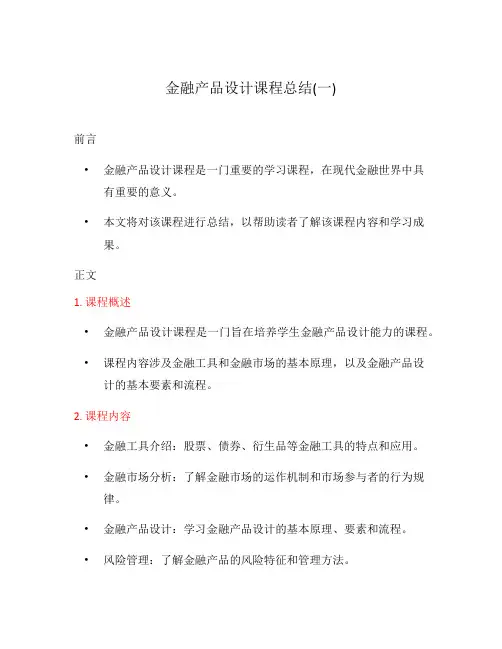 金融产品设计课程总结(一)

前言

• 金融产品设计课程是一门重要的学习课程，在现代金融世界中具有重要的意义。

• 本文将对该课程进行总结，以帮助读者了解该课程内容和学习成果。

正文

1. 课程概述

• 金融产品设计课程是一门旨在培养学生金融产品设计能力的课程。

• 课程内容涉及金融工具和金融市场的基本原理，以及金融产品设计的基本要素和流程。

2. 课程内容

• 金融工具介绍：股票、债券、衍生品等金融工具的特点和应用。

• 金融市场分析：了解金融市场的运作机制和市场参与者的行为规律。

• 金融产品设计：学习金融产品设计的基本原理、要素和流程。

• 风险管理：了解金融产品的风险特征和管理方法。